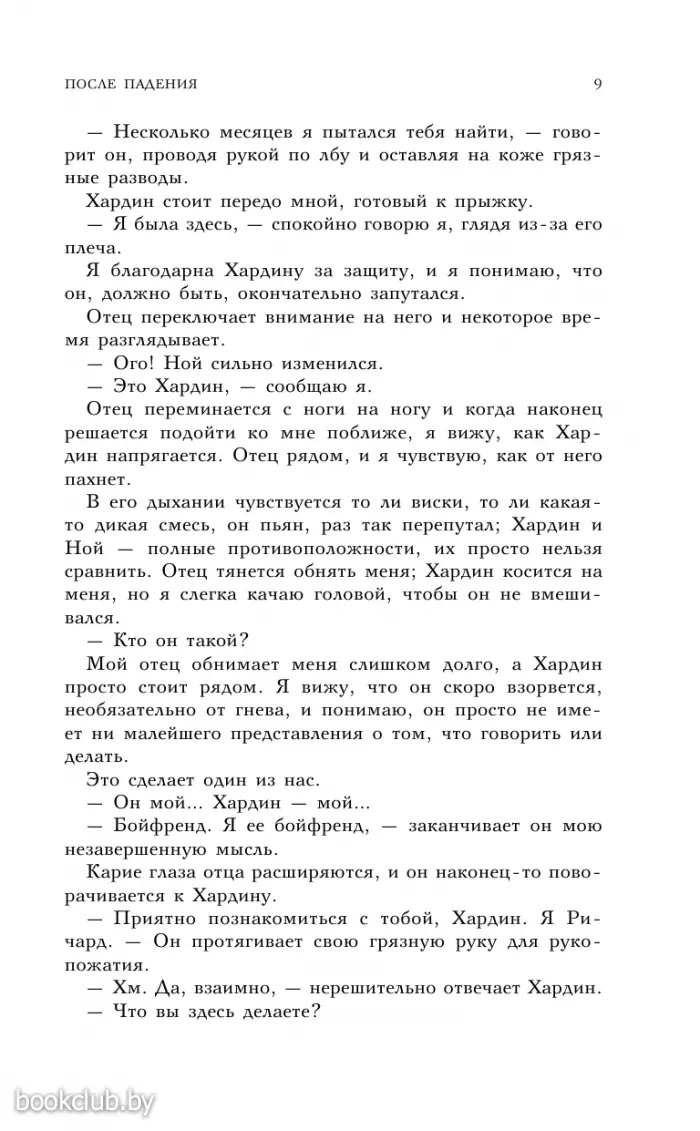 ПОСЛЕ ПАДЕНИЯ 9

— Несколько месяцев я пытался тебя найти, — говорит он, проводя рукой по лбу и оставляя на коже грязные разводы.

Хардин стоит передо мной, готовый к прыжку.

— Я была здесь, — спокойно говорю я, глядя из-за его плеча.

Я благодарна Хардину за защиту, и я понимаю, что он, должно быть, окончательно запутался.

Отец переключает внимание на него и некоторое время разглядывает.

— Ого! Ной сильно изменился.

— Это Хардин, — сообщаю я.

Отец переминается с ноги на ногу и когда наконец решается подойти ко мне поближе, я вижу, как Хардин напрягается. Отец рядом, и я чувствую, как от него пахнет.

В его дыхании чувствуется то ли виски, то ли какая-то дикая смесь, он пьян, раз так перепутал; Хардин и Ной — полные противоположности, их просто нельзя сравнить. Отец тянется обнять меня; Хардин косится на меня, но я слегка качаю головой, чтобы он не вмешивался.

— Кто он такой?

Мой отец обнимает меня слишком долго, а Хардин просто стоит рядом. Я вижу, что он скоро взорвется, необязательно от гнева, и понимаю, он просто не имеет ни малейшего представления о том, что говорить или делать.

Это сделает один из нас.

— Он мой... Хардин — мой...

— Бойфренд. Я ее бойфренд, — заканчивает он мою незавершенную мысль.

Карие глаза отца расширяются, и он наконец-то поворачивается к Хардину.

— Приятно познакомиться с тобой, Хардин. Я Ричард. — Он протягивает свою грязную руку для рукопожатия.

— Хм. Да, взаимно, — нерешительно отвечает Хардин.

— Что вы здесь делаете?

bookclub.by